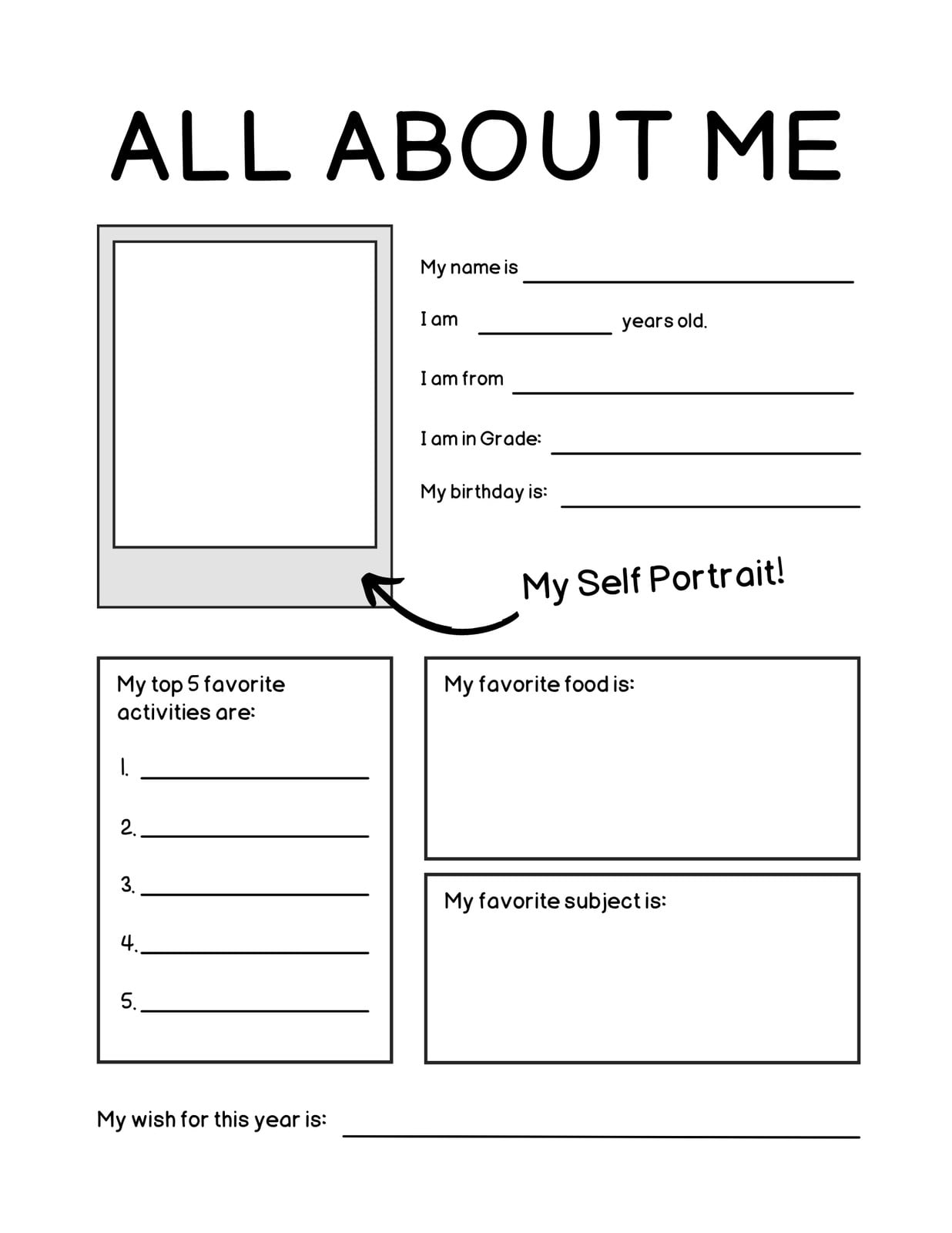 ALL ABOUT ME

My name is ____

I am ____ years old.

I am from ____

I am in Grade: ____

My birthday is: ____

My Self Portrait!

My top 5 favorite activities are:

1. ____

2. ____

3. ____

4. ____

5. ____

My favorite food is:

My favorite subject is:

My wish for this year is: ____